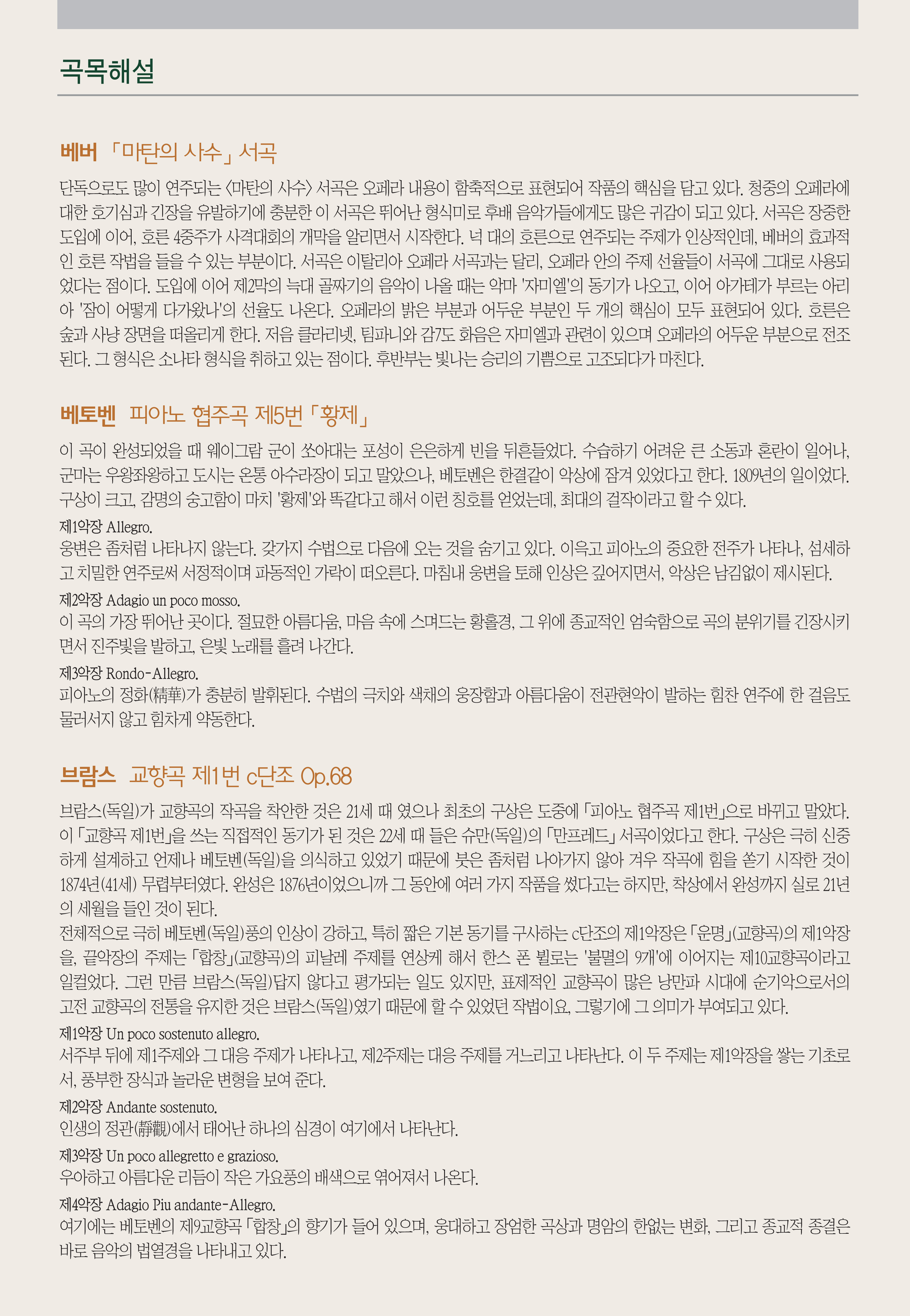 곡목해설

베버 「마탄의 사수」 서곡

단독으로도 많이 연주되는 〈마탄의 사수〉 서곡은 오페라 내용이 함축적으로 표현되어 작품의 핵심을 담고 있다. 청중의 오페라에 대한 호기심과 긴장을 유발하기에 충분한 이 서곡은 뛰어난 형식미로 후배 음악가들에게도 많은 귀감이 되고 있다. 서곡은 장중한 도입에 이어, 호른 4중주가 사격대회의 개막을 알리면서 시작한다. 넉 대의 호른으로 연주되는 주제가 인상적인데, 베버의 효과적인 호른 작법을 들을 수 있는 부분이다. 서곡은 이탈리아 오페라 서곡과는 달리, 오페라 안의 주제 선율들이 서곡에 그대로 사용되었다는 점이다. 도입에 이어 제2막의 늑대 골짜기의 음악이 나올 때는 악마 '자미엘'의 동기가 나오고, 이어 아가테가 부르는 아리아 '잠이 어떻게 다가왔나'의 선율도 나온다. 오페라의 밝은 부분과 어두운 부분인 두 개의 핵심이 모두 표현되어 있다. 호른은 숲과 사냥 장면을 떠올리게 한다. 저음 클라리넷, 팀파니와 감7도 화음은 자미엘과 관련이 있으며 오페라의 어두운 부분으로 전조된다. 그 형식은 소나타 형식을 취하고 있는 점이다. 후반부는 빛나는 승리의 기쁨으로 고조되다가 마친다.

베토벤 피아노 협주곡 제5번 「황제」

이 곡이 완성되었을 때 웨이그람 군이 쏘아대는 포성이 은은하게 빈을 뒤흔들었다. 수습하기 어려운 큰 소동과 혼란이 일어나, 군마는 우왕좌왕하고 도시는 온통 아수라장이 되고 말았으나, 베토벤은 한결같이 악상에 잠겨 있었다고 한다. 1809년의 일이었다. 구상이 크고, 감명의 숭고함이 마치 '황제'와 똑같다고 해서 이런 칭호를 얻었는데, 최대의 걸작이라고 할 수 있다.

제1악장 Allegro.
웅변은 좀처럼 나타나지 않는다. 갖가지 수법으로 다음에 오는 것을 숨기고 있다. 이윽고 피아노의 중요한 전주가 나타나, 섬세하고 치밀한 연주로써 서정적이며 파동적인 가락이 떠오른다. 마침내 웅변을 토해 인상은 깊어지면서, 악상은 남김없이 제시된다.

제2악장 Adagio un poco mosso.
이 곡의 가장 뛰어난 곳이다. 절묘한 아름다움, 마음 속에 스며드는 황홀경, 그 위에 종교적인 엄숙함으로 곡의 분위기를 긴장시키면서 진주빛을 발하고, 은빛 노래를 흘려 나간다.

제3악장 Rondo-Allegro.
피아노의 정화(精華)가 충분히 발휘된다. 수법의 극치와 색채의 웅장함과 아름다움이 전관현악이 발하는 힘찬 연주에 한 걸음도 물러서지 않고 힘차게 약동한다.

브람스 교향곡 제1번 c단조 Op.68

브람스(독일)가 교향곡의 작곡을 착안한 것은 21세 때 였으나 최초의 구상은 도중에 「피아노 협주곡 제1번」으로 바뀌고 말았다. 이 「교향곡 제1번」을 쓰는 직접적인 동기가 된 것은 22세 때 들은 슈만(독일)의 「만프레드」 서곡이었다고 한다. 구상은 극히 신중하게 설계하고 언제나 베토벤(독일)을 의식하고 있었기 때문에 붓은 좀처럼 나아가지 않아 겨우 작곡에 힘을 쏟기 시작한 것이 1874년(41세) 무렵부터였다. 완성은 1876년이었으니까 그 동안에 여러 가지 작품을 썼다고는 하지만, 착상에서 완성까지 실로 21년의 세월을 들인 것이 된다.
전체적으로 극히 베토벤(독일)풍의 인상이 강하고, 특히 짧은 기본 동기를 구사하는 c단조의 제1악장은 「운명」(교향곡)의 제1악장을, 끝악장의 주제는 「합창」(교향곡)의 피날레 주제를 연상케 해서 한스 폰 뷜로는 '불멸의 9개'에 이어지는 제10교향곡이라고 일컬었다. 그런 만큼 브람스(독일)답지 않다고 평가되는 일도 있지만, 표제적인 교향곡이 많은 낭만파 시대에 순기악으로서의 고전 교향곡의 전통을 유지한 것은 브람스(독일)였기 때문에 할 수 있었던 작법이요, 그렇기에 그 의미가 부여되고 있다.

제1악장 Un poco sostenuto allegro.
서주부 뒤에 제1주제와 그 대응 주제가 나타나고, 제2주제는 대응 주제를 거느리고 나타난다. 이 두 주제는 제1악장을 쌓는 기초로서, 풍부한 장식과 놀라운 변형을 보여 준다.

제2악장 Andante sostenuto.
인생의 정관(靜觀)에서 태어난 하나의 심경이 여기에서 나타난다.

제3악장 Un poco allegretto e grazioso.
우아하고 아름다운 리듬이 작은 가요풍의 배색으로 엮어져서 나온다.

제4악장 Adagio Piu andante-Allegro.
여기에는 베토벤의 제9교향곡 「합창」의 향기가 들어 있으며, 웅대하고 장엄한 곡상과 명암의 한없는 변화, 그리고 종교적 종결은 바로 음악의 법열경을 나타내고 있다.